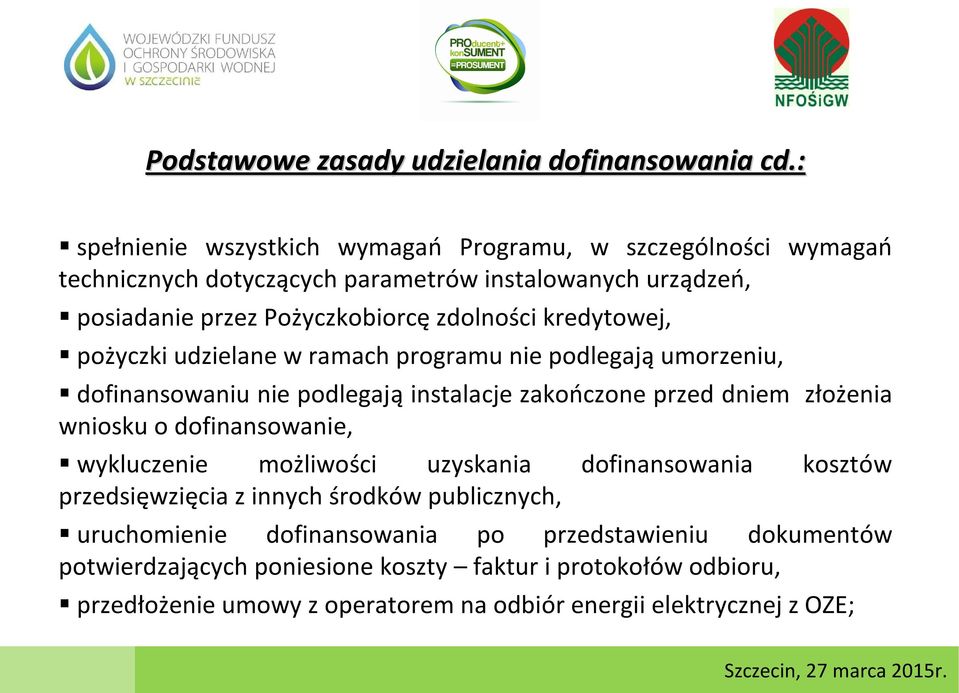 WOJEWÓDZKI FUNDUSZ OCHRONY ŚRODOWISKA I GOSPODARKI WODNEJ W SZCZECINIE

PROducent+ konSUMENT =PROSUMENT

NFOŚiGW

Podstawowe zasady udzielania dofinansowania cd.:

▪ spełnienie wszystkich wymagań Programu, w szczególności wymagań technicznych dotyczących parametrów instalowanych urządzeń,

▪ posiadanie przez Pożyczkobiorcę zdolności kredytowej,

▪ pożyczki udzielane w ramach programu nie podlegają umorzeniu,

▪ dofinansowaniu nie podlegają instalacje zakończone przed dniem złożenia wniosku o dofinansowanie,

▪ wykluczenie możliwości uzyskania dofinansowania kosztów przedsięwzięcia z innych środków publicznych,

▪ uruchomienie dofinansowania po przedstawieniu dokumentów potwierdzających poniesione koszty – faktur i protokołów odbioru,

▪ przedłożenie umowy z operatorem na odbiór energii elektrycznej z OZE;

Szczecin, 27 marca 2015r.